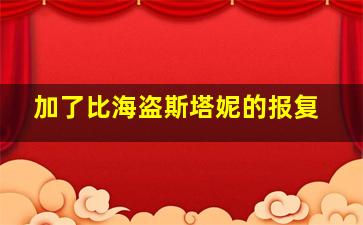 加了比海盗斯塔妮的报复